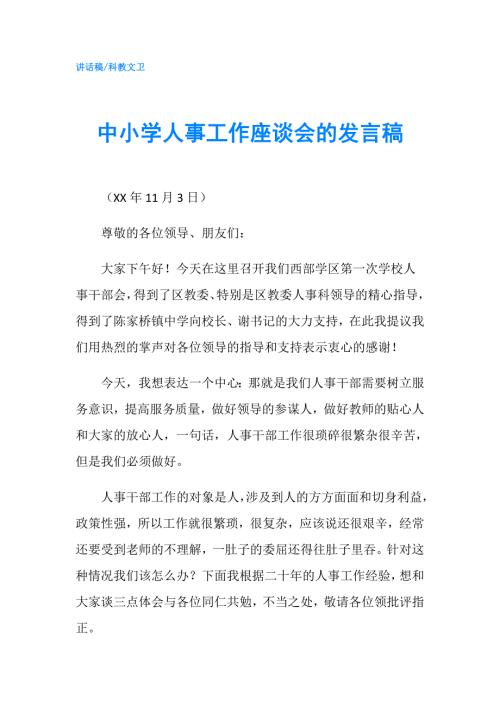 讲话稿/科教文卫

中小学人事工作座谈会的发言稿

（XX 年 11 月 3 日）

尊敬的各位领导、朋友们：

大家下午好！今天在这里召开我们西部学区第一次学校人事干部会，得到了区教委、特别是区教委人事科领导的精心指导，得到了陈家桥镇中学向校长、谢书记的大力支持，在此我提议我们用热烈的掌声对各位领导的指导和支持表示衷心的感谢！

今天，我想表达一个中心：那就是我们人事干部需要树立服务意识，提高服务质量，做好领导的参谋人，做好教师的贴心人和大家的放心人，一句话，人事干部工作很琐碎很繁杂很辛苦，但是我们必须做好。

人事干部工作的对象是人，涉及到人的方方面面和切身利益，政策性强，所以工作就很繁琐，很复杂，应该说还很艰辛，经常还要受到老师的不理解，一肚子的委屈还得往肚子里吞。针对这种情况我们该怎么办？下面我根据二十年的人事工作经验，想和大家谈三点体会与各位同仁共勉，不当之处，敬请各位领批评指正。